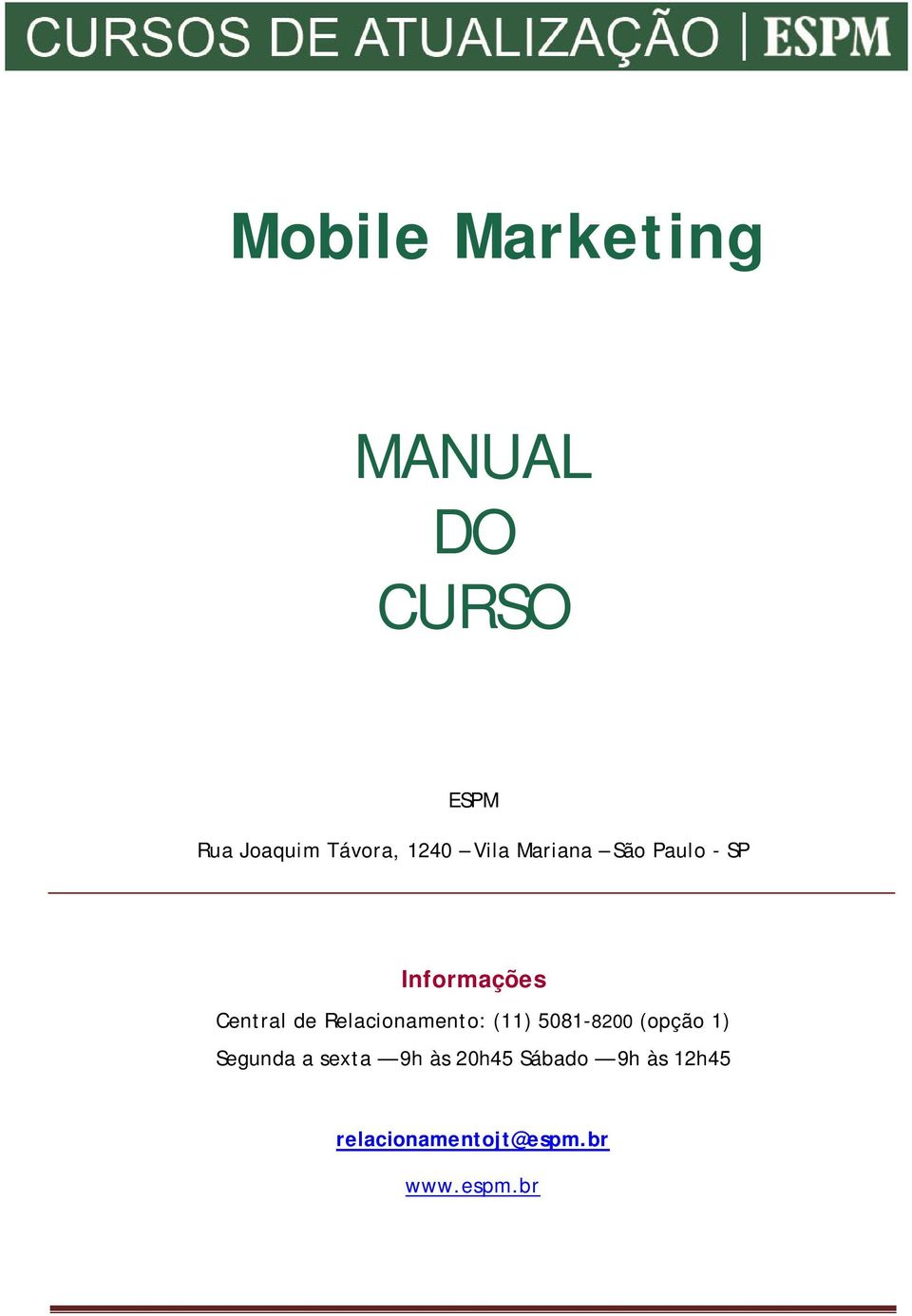 CURSOS DE ATUALIZAÇÃO | ESPM

Mobile Marketing

MANUAL
DO
CURSO

ESPM

Rua Joaquim Távora, 1240 – Vila Mariana – São Paulo - SP

Informações

Central de Relacionamento: (11) 5081-8200 (opção 1)

Segunda a sexta — 9h às 20h45 Sábado — 9h às 12h45

relacionamentojt@espm.br

www.espm.br